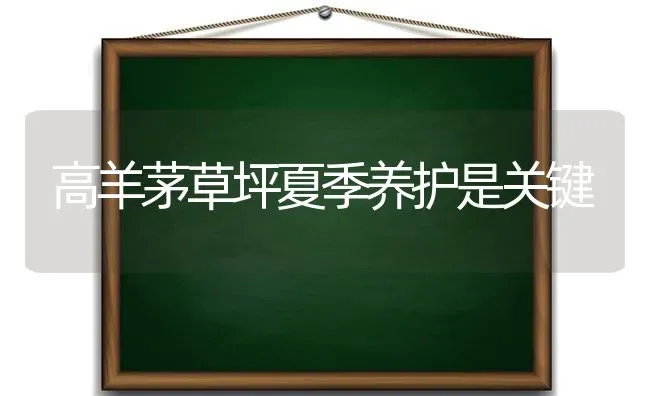 高羊茅草坪夏季养护是关键